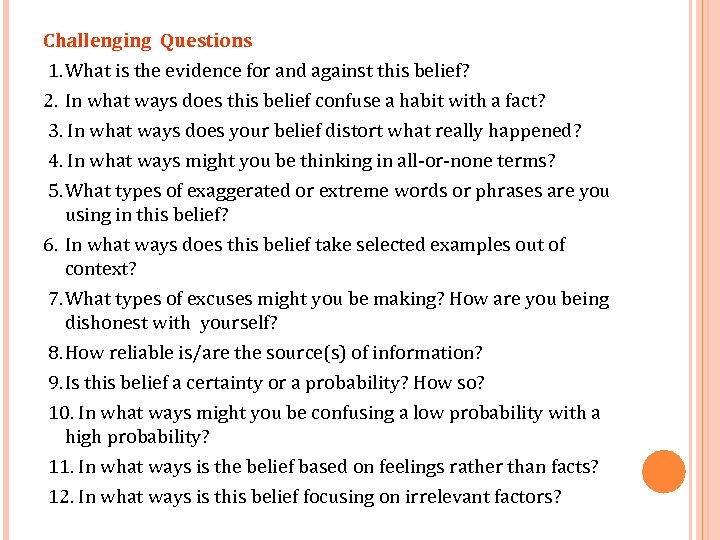 Challenging Questions

1. What is the evidence for and against this belief?

2. In what ways does this belief confuse a habit with a fact?

3. In what ways does your belief distort what really happened?

4. In what ways might you be thinking in all-or-none terms?

5. What types of exaggerated or extreme words or phrases are you using in this belief?

6. In what ways does this belief take selected examples out of context?

7. What types of excuses might you be making? How are you being dishonest with yourself?

8. How reliable is/are the source(s) of information?

9. Is this belief a certainty or a probability? How so?

10. In what ways might you be confusing a low probability with a high probability?

11. In what ways is the belief based on feelings rather than facts?

12. In what ways is this belief focusing on irrelevant factors?